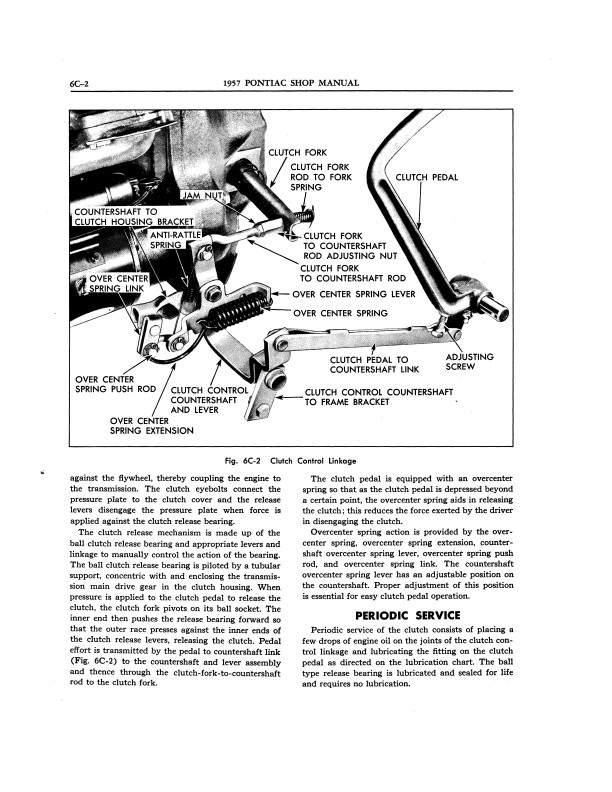 6C-2

1957 PONTIAC SHOP MANUAL

CLUTCH FORK
CLUTCH FORK ROD TO FORK SPRING
CLUTCH PEDAL
JAM NUT
COUNTERSHAFT TO CLUTCH HOUSING BRACKET
ANTI-RATTLE SPRING
CLUTCH FORK TO COUNTERSHAFT ROD ADJUSTING NUT
CLUTCH FORK TO COUNTERSHAFT ROD
OVER CENTER SPRING LINK
OVER CENTER SPRING LEVER
OVER CENTER SPRING
CLUTCH PEDAL TO COUNTERSHAFT LINK
ADJUSTING SCREW
OVER CENTER SPRING PUSH ROD
CLUTCH CONTROL COUNTERSHAFT AND LEVER
CLUTCH CONTROL COUNTERSHAFT TO FRAME BRACKET
OVER CENTER SPRING EXTENSION

Fig. 6C-2 Clutch Control Linkage

against the flywheel, thereby coupling the engine to the transmission. The clutch eyebolts connect the pressure plate to the clutch cover and the release levers disengage the pressure plate when force is applied against the clutch release bearing.

The clutch release mechanism is made up of the ball clutch release bearing and appropriate levers and linkage to manually control the action of the bearing. The ball clutch release bearing is piloted by a tubular support, concentric with and enclosing the transmission main drive gear in the clutch housing. When pressure is applied to the clutch pedal to release the clutch, the clutch fork pivots on its ball socket. The inner end then pushes the release bearing forward so that the outer race presses against the inner ends of the clutch release levers, releasing the clutch. Pedal effort is transmitted by the pedal to countershaft link (Fig. 6C-2) to the countershaft and lever assembly and thence through the clutch-fork-to-countershaft rod to the clutch fork.

The clutch pedal is equipped with an overcenter spring so that as the clutch pedal is depressed beyond a certain point, the overcenter spring aids in releasing the clutch; this reduces the force exerted by the driver in disengaging the clutch.

Overcenter spring action is provided by the overcenter spring, overcenter spring extension, countershaft overcenter spring lever, overcenter spring push rod, and overcenter spring link. The countershaft overcenter spring lever has an adjustable position on the countershaft. Proper adjustment of this position is essential for easy clutch pedal operation.

PERIODIC SERVICE

Periodic service of the clutch consists of placing a few drops of engine oil on the joints of the clutch control linkage and lubricating the fitting on the clutch pedal as directed on the lubrication chart. The ball type release bearing is lubricated and sealed for life and requires no lubrication.